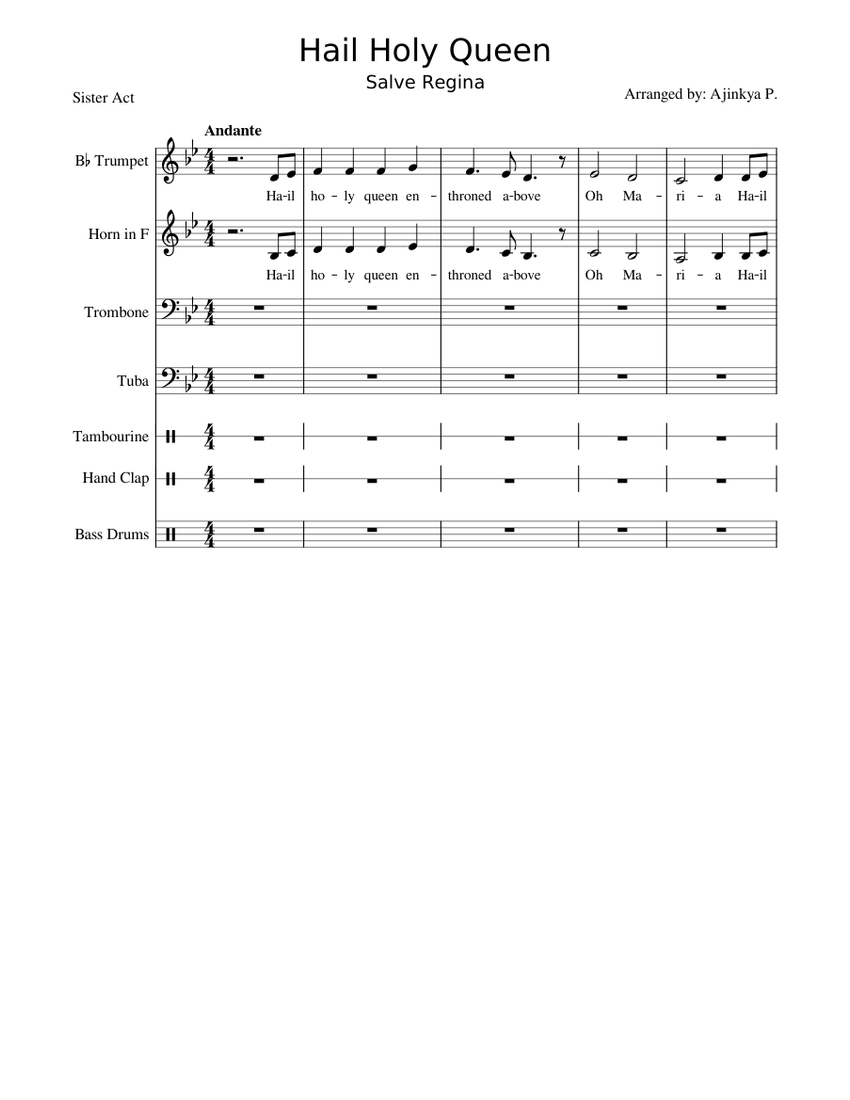 Hail Holy Queen

Salve Regina

Sister Act

Arranged by: Ajinkya P.

Andante

B♭ Trumpet

Ha-il ho - ly queen en - throned a-bove Oh Ma - ri - a Ha-il

Horn in F

Ha-il ho - ly queen en - throned a-bove Oh Ma - ri - a Ha-il

Trombone

Tuba

Tambourine

Hand Clap

Bass Drums